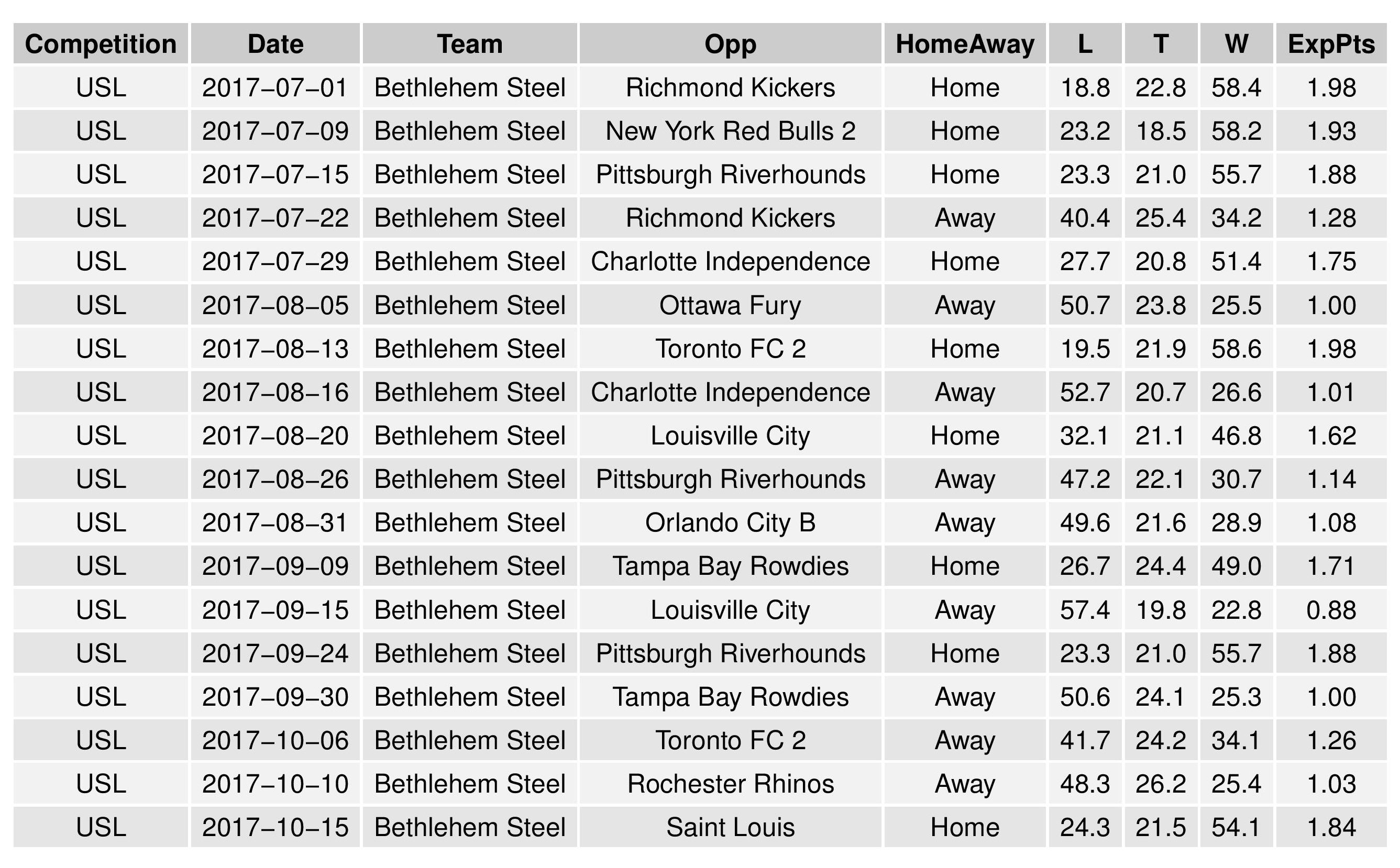 | Competition | Date | Team | Opp | HomeAway | L | T | W | ExpPts |
|---|---|---|---|---|---|---|---|---|
| USL | 2017−07−01 | Bethlehem Steel | Richmond Kickers | Home | 18.8 | 22.8 | 58.4 | 1.98 |
| USL | 2017−07−09 | Bethlehem Steel | New York Red Bulls 2 | Home | 23.2 | 18.5 | 58.2 | 1.93 |
| USL | 2017−07−15 | Bethlehem Steel | Pittsburgh Riverhounds | Home | 23.3 | 21.0 | 55.7 | 1.88 |
| USL | 2017−07−22 | Bethlehem Steel | Richmond Kickers | Away | 40.4 | 25.4 | 34.2 | 1.28 |
| USL | 2017−07−29 | Bethlehem Steel | Charlotte Independence | Home | 27.7 | 20.8 | 51.4 | 1.75 |
| USL | 2017−08−05 | Bethlehem Steel | Ottawa Fury | Away | 50.7 | 23.8 | 25.5 | 1.00 |
| USL | 2017−08−13 | Bethlehem Steel | Toronto FC 2 | Home | 19.5 | 21.9 | 58.6 | 1.98 |
| USL | 2017−08−16 | Bethlehem Steel | Charlotte Independence | Away | 52.7 | 20.7 | 26.6 | 1.01 |
| USL | 2017−08−20 | Bethlehem Steel | Louisville City | Home | 32.1 | 21.1 | 46.8 | 1.62 |
| USL | 2017−08−26 | Bethlehem Steel | Pittsburgh Riverhounds | Away | 47.2 | 22.1 | 30.7 | 1.14 |
| USL | 2017−08−31 | Bethlehem Steel | Orlando City B | Away | 49.6 | 21.6 | 28.9 | 1.08 |
| USL | 2017−09−09 | Bethlehem Steel | Tampa Bay Rowdies | Home | 26.7 | 24.4 | 49.0 | 1.71 |
| USL | 2017−09−15 | Bethlehem Steel | Louisville City | Away | 57.4 | 19.8 | 22.8 | 0.88 |
| USL | 2017−09−24 | Bethlehem Steel | Pittsburgh Riverhounds | Home | 23.3 | 21.0 | 55.7 | 1.88 |
| USL | 2017−09−30 | Bethlehem Steel | Tampa Bay Rowdies | Away | 50.6 | 24.1 | 25.3 | 1.00 |
| USL | 2017−10−06 | Bethlehem Steel | Toronto FC 2 | Away | 41.7 | 24.2 | 34.1 | 1.26 |
| USL | 2017−10−10 | Bethlehem Steel | Rochester Rhinos | Away | 48.3 | 26.2 | 25.4 | 1.03 |
| USL | 2017−10−15 | Bethlehem Steel | Saint Louis | Home | 24.3 | 21.5 | 54.1 | 1.84 |